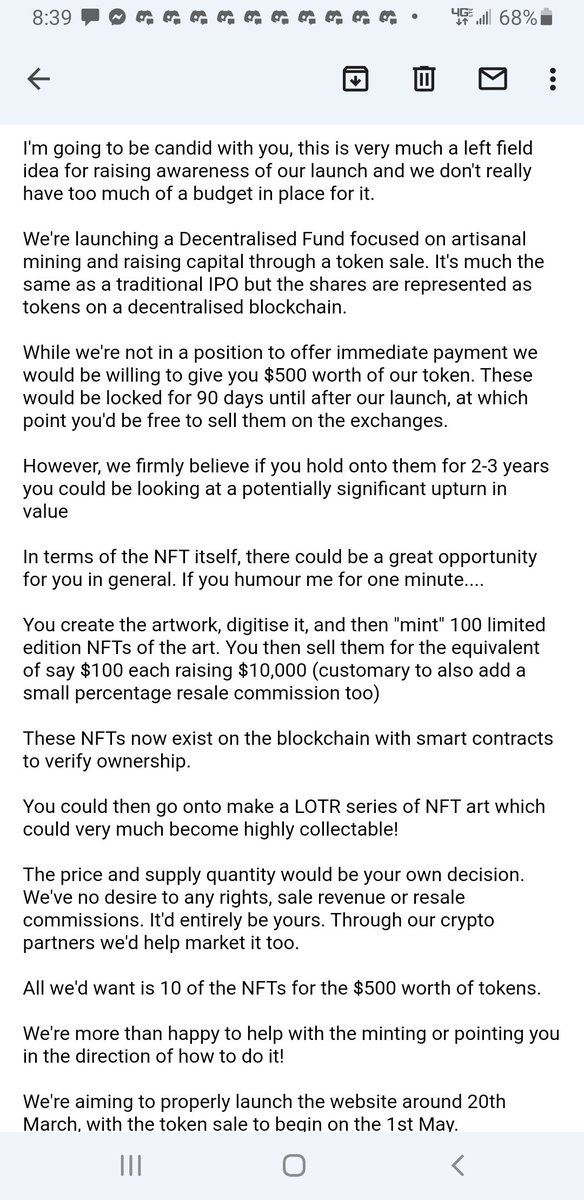 8:39 4G 68%

I'm going to be candid with you, this is very much a left field idea for raising awareness of our launch and we don't really have too much of a budget in place for it.

We're launching a Decentralised Fund focused on artisanal mining and raising capital through a token sale. It's much the same as a traditional IPO but the shares are represented as tokens on a decentralised blockchain.

While we're not in a position to offer immediate payment we would be willing to give you $500 worth of our token. These would be locked for 90 days until after our launch, at which point you'd be free to sell them on the exchanges.

However, we firmly believe if you hold onto them for 2-3 years you could be looking at a potentially significant upturn in value

In terms of the NFT itself, there could be a great opportunity for you in general. If you humour me for one minute....

You create the artwork, digitise it, and then "mint" 100 limited edition NFTs of the art. You then sell them for the equivalent of say $100 each raising $10,000 (customary to also add a small percentage resale commission too)

These NFTs now exist on the blockchain with smart contracts to verify ownership.

You could then go onto make a LOTR series of NFT art which could very much become highly collectable!

The price and supply quantity would be your own decision. We've no desire to any rights, sale revenue or resale commissions. It'd entirely be yours. Through our crypto partners we'd help market it too.

All we'd want is 10 of the NFTs for the $500 worth of tokens.

We're more than happy to help with the minting or pointing you in the direction of how to do it!

We're aiming to properly launch the website around 20th March, with the token sale to begin on the 1st May.